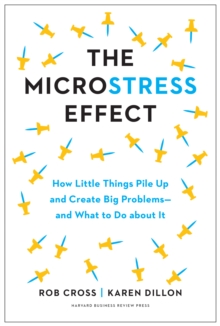 THE MICROSTRESS EFFECT

How Little Things Pile Up and Create Big Problems— and What to Do about It

ROB CROSS | KAREN DILLON

HARVARD BUSINESS REVIEW PRESS